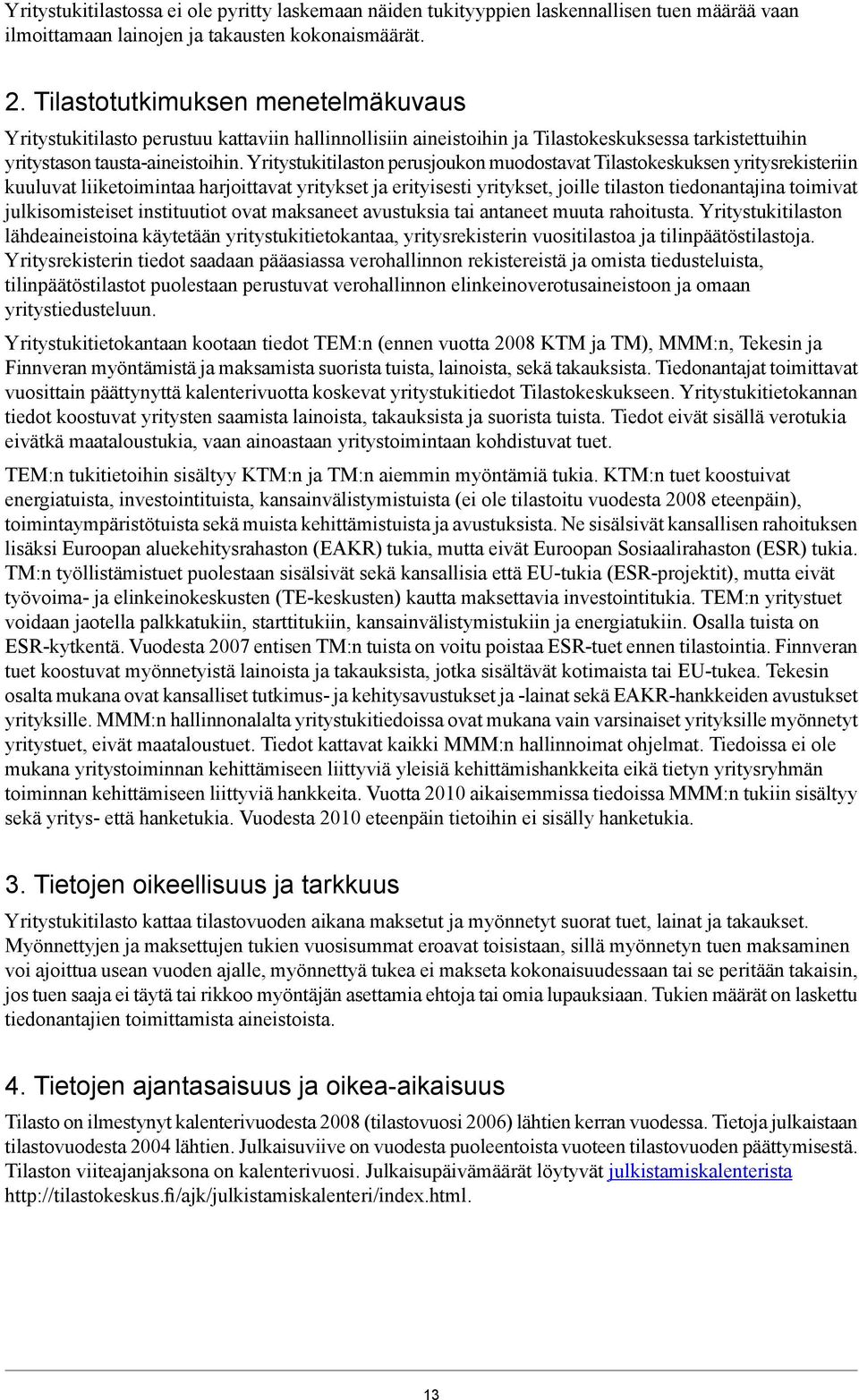 Yritystukitilastossa ei ole pyritty laskemaan näiden tukityyppien laskennallisen tuen määrää vaan ilmoittamaan lainojen ja takausten kokonaismäärät.

2. Tilastotutkimuksen menetelmäkuvaus

Yritystukitilasto perustuu kattaviin hallinnollisiin aineistoihin ja Tilastokeskuksessa tarkistettuihin yritystason tausta-aineistoihin. Yritystukitilaston perusjoukon muodostavat Tilastokeskuksen yritysrekisteriin kuuluvat liiketoimintaa harjoittavat yritykset ja erityisesti yritykset, joille tilaston tiedonantajina toimivat julkisomisteiset instituutiot ovat maksaneet avustuksia tai antaneet muuta rahoitusta. Yritystukitilaston lähdeaineistoina käytetään yritystukitietokantaa, yritysrekisterin vuositilastoa ja tilinpäätöstilastoja. Yritysrekisterin tiedot saadaan pääasiassa verohallinnon rekistereistä ja omista tiedusteluista, tilinpäätöstilastot puolestaan perustuvat verohallinnon elinkeinoverotusaineistoon ja omaan yritystiedusteluun.

Yritystukitietokantaan kootaan tiedot TEM:n (ennen vuotta 2008 KTM ja TM), MMM:n, Tekesin ja Finnveran myöntämistä ja maksamista suorista tuista, lainoista, sekä takauksista. Tiedonantajat toimittavat vuosittain päättynyttä kalenterivuotta koskevat yritystukitiedot Tilastokeskukseen. Yritystukitietokannan tiedot koostuvat yritysten saamista lainoista, takauksista ja suorista tuista. Tiedot eivät sisällä verotukia eivätkä maataloustukia, vaan ainoastaan yritystoimintaan kohdistuvat tuet.

TEM:n tukitietoihin sisältyy KTM:n ja TM:n aiemmin myöntämiä tukia. KTM:n tuet koostuivat energiatuista, investointituista, kansainvälistymistuista (ei ole tilastoitu vuodesta 2008 eteenpäin), toimintaympäristötuista sekä muista kehittämistuista ja avustuksista. Ne sisälsivät kansallisen rahoituksen lisäksi Euroopan aluekehitysrahaston (EAKR) tukia, mutta eivät Euroopan Sosiaalirahaston (ESR) tukia. TM:n työllistämistuet puolestaan sisälsivät sekä kansallisia että EU-tukia (ESR-projektit), mutta eivät työvoima- ja elinkeinokeskusten (TE-keskusten) kautta maksettavia investointitukia. TEM:n yritystuet voidaan jaotella palkkatukiin, starttitukiin, kansainvälistymistukiin ja energiatukiin. Osalla tuista on ESR-kytkentä. Vuodesta 2007 entisen TM:n tuista on voitu poistaa ESR-tuet ennen tilastointia. Finnveran tuet koostuvat myönnetyistä lainoista ja takauksista, jotka sisältävät kotimaista tai EU-tukea. Tekesin osalta mukana ovat kansalliset tutkimus- ja kehitysavustukset ja -lainat sekä EAKR-hankkeiden avustukset yrityksille. MMM:n hallinnonalalta yritystukitiedoissa ovat mukana vain varsinaiset yrityksille myönnetyt yritystuet, eivät maataloustuet. Tiedot kattavat kaikki MMM:n hallinnoimat ohjelmat. Tiedoissa ei ole mukana yritystoiminnan kehittämiseen liittyviä yleisiä kehittämishankkeita eikä tietyn yritysryhmän toiminnan kehittämiseen liittyviä hankkeita. Vuotta 2010 aikaisemmissa tiedoissa MMM:n tukiin sisältyy sekä yritys- että hanketukia. Vuodesta 2010 eteenpäin tietoihin ei sisälly hanketukia.

3. Tietojen oikeellisuus ja tarkkuus

Yritystukitilasto kattaa tilastovuoden aikana maksetut ja myönnetyt suorat tuet, lainat ja takaukset. Myönnettyjen ja maksettujen tukien vuosisummat eroavat toisistaan, sillä myönnetyn tuen maksaminen voi ajoittua usean vuoden ajalle, myönnettyä tukea ei makseta kokonaisuudessaan tai se peritään takaisin, jos tuen saaja ei täytä tai rikkoo myöntäjän asettamia ehtoja tai omia lupauksiaan. Tukien määrät on laskettu tiedonantajien toimittamista aineistoista.

4. Tietojen ajantasaisuus ja oikea-aikaisuus

Tilasto on ilmestynyt kalenterivuodesta 2008 (tilastovuosi 2006) lähtien kerran vuodessa. Tietoja julkaistaan tilastovuodesta 2004 lähtien. Julkaisuviive on vuodesta puoleentoista vuoteen tilastovuoden päättymisestä. Tilaston viiteajanjaksona on kalenterivuosi. Julkaisupäivämäärät löytyvät julkistamiskalenterista http://tilastokeskus.fi/ajk/julkistamiskalenteri/index.html.

13